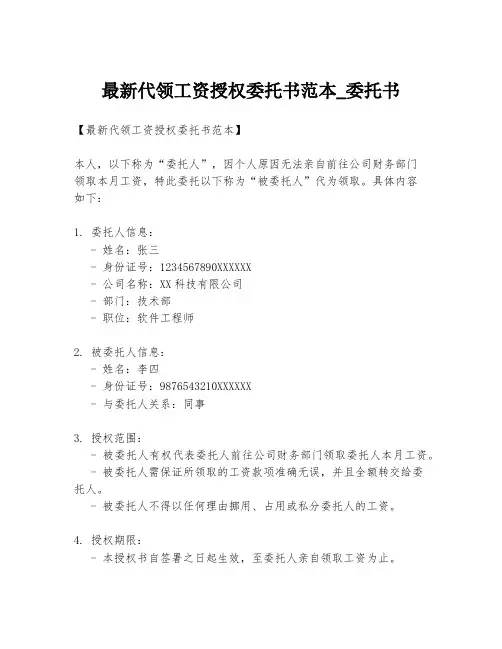 最新代领工资授权委托书范本_委托书

【最新代领工资授权委托书范本】

本人，以下称为“委托人”，因个人原因无法亲自前往公司财务部门领取本月工资，特此委托以下称为“被委托人”代为领取。具体内容如下：

1. 委托人信息：
- 姓名：张三
- 身份证号：1234567890XXXXXX
- 公司名称：XX 科技有限公司
- 部门：技术部
- 职位：软件工程师

2. 被委托人信息：
- 姓名：李四
- 身份证号：9876543210XXXXXX
- 与委托人关系：同事

3. 授权范围：
- 被委托人有权代表委托人前往公司财务部门领取委托人本月工资。
- 被委托人需保证所领取的工资款项准确无误，并且全额转交给委托人。
- 被委托人不得以任何理由挪用、占用或私分委托人的工资。

4. 授权期限：
- 本授权书自签署之日起生效，至委托人亲自领取工资为止。